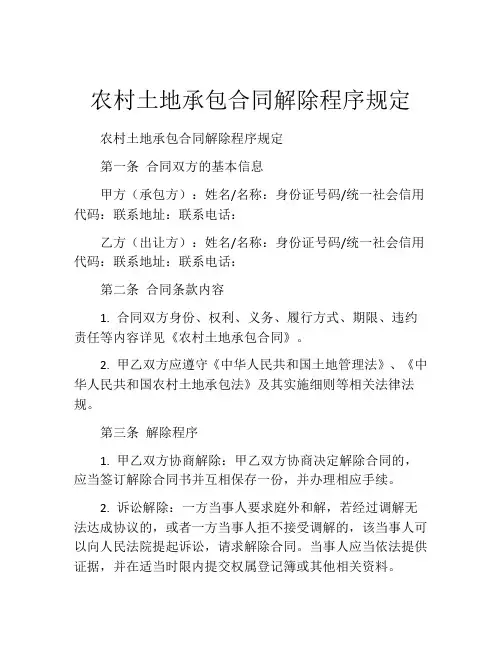 农村土地承包合同解除程序规定

农村土地承包合同解除程序规定

第一条 合同双方的基本信息

甲方（承包方）：姓名/名称：身份证号码/统一社会信用代码：联系地址：联系电话：

乙方（出让方）：姓名/名称：身份证号码/统一社会信用代码：联系地址：联系电话：

第二条 合同条款内容

1. 合同双方身份、权利、义务、履行方式、期限、违约责任等内容详见《农村土地承包合同》。

2. 甲乙双方应遵守《中华人民共和国土地管理法》、《中华人民共和国农村土地承包法》及其实施细则等相关法律法规。

第三条 解除程序

1. 甲乙双方协商解除：甲乙双方协商决定解除合同的，应当签订解除合同书并互相保存一份，并办理相应手续。

2. 诉讼解除：一方当事人要求庭外和解，若经过调解无法达成协议的，或者一方当事人拒不接受调解的，该当事人可以向人民法院提起诉讼，请求解除合同。当事人应当依法提供证据，并在适当时限内提交权属登记簿或其他相关资料。